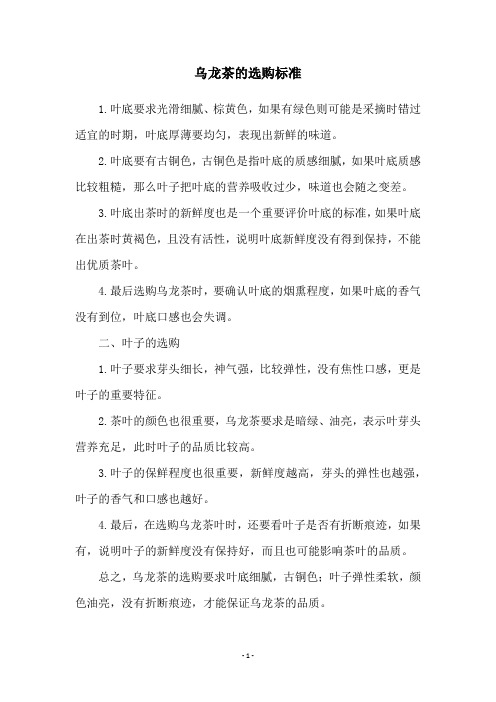 乌龙茶的选购标准

1.叶底要求光滑细腻、棕黄色，如果有绿色则可能是采摘时错过适宜的时期，叶底厚薄要均匀，表现出新鲜的味道。

2.叶底要有古铜色，古铜色是指叶底的质感细腻，如果叶底质感比较粗糙，那么叶子把叶底的营养吸收过少，味道也会随之变差。

3.叶底出茶时的新鲜度也是一个重要评价叶底的标准，如果叶底在出茶时黄褐色，且没有活性，说明叶底新鲜度没有得到保持，不能出优质茶叶。

4.最后选购乌龙茶时，要确认叶底的烟熏程度，如果叶底的香气没有到位，叶底口感也会失调。

二、叶子的选购

1.叶子要求芽头细长，神气强，比较弹性，没有焦性口感，更是叶子的重要特征。

2.茶叶的颜色也很重要，乌龙茶要求是暗绿、油亮，表示叶芽头营养充足，此时叶子的品质比较高。

3.叶子的保鲜程度也很重要，新鲜度越高，芽头的弹性也越强，叶子的香气和口感也越好。

4.最后，在选购乌龙茶叶时，还要看叶子是否有折断痕迹，如果有，说明叶子的新鲜度没有保持好，而且也可能影响茶叶的品质。

总之，乌龙茶的选购要求叶底细腻，古铜色；叶子弹性柔软，颜色油亮，没有折断痕迹，才能保证乌龙茶的品质。

- 1 -